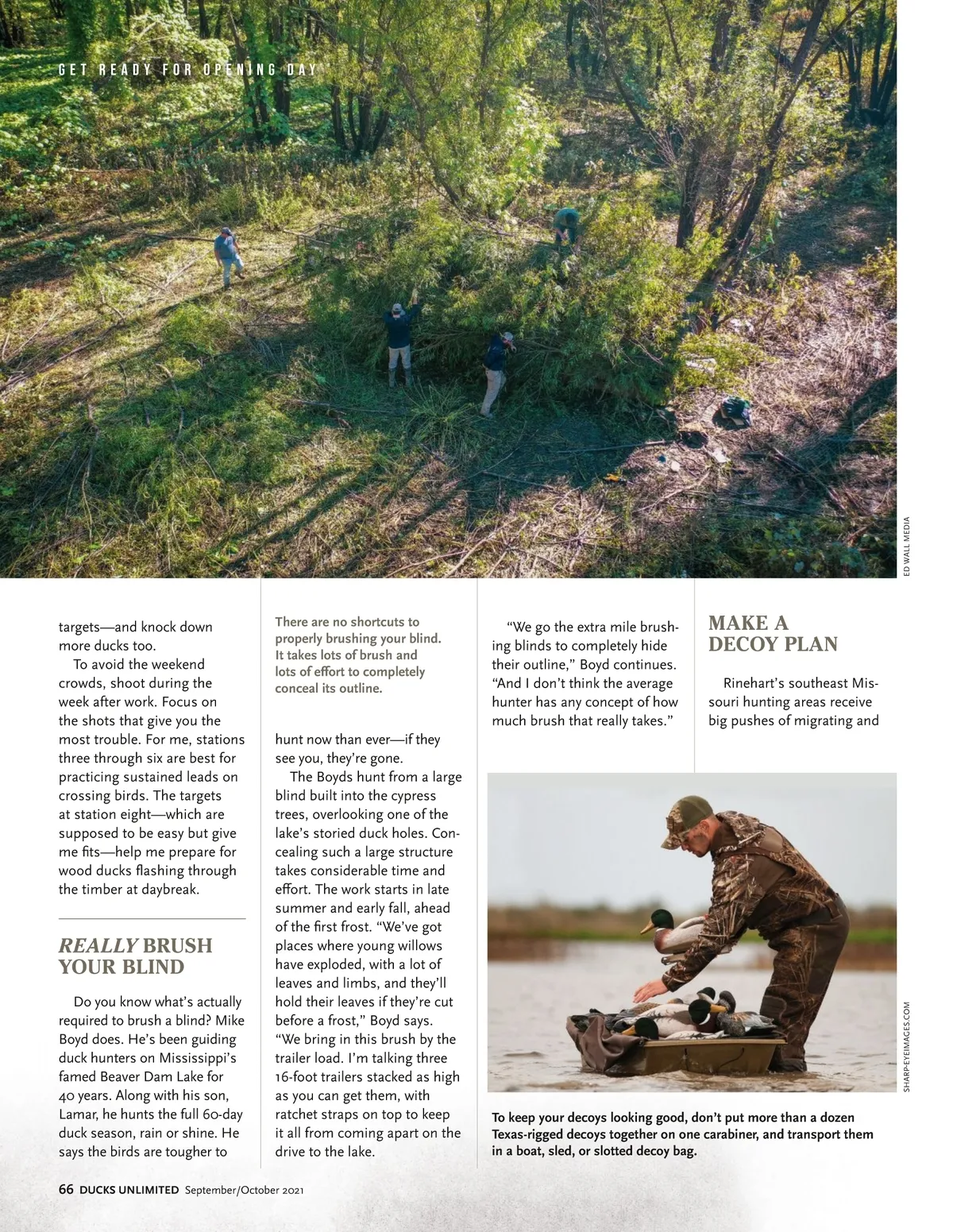 GET READY FOR OPENING DAY

ED WALL MEDIA

targets—and knock down more ducks too.

To avoid the weekend crowds, shoot during the week after work. Focus on the shots that give you the most trouble. For me, stations three through six are best for practicing sustained leads on crossing birds. The targets at station eight—which are supposed to be easy but give me fits—help me prepare for wood ducks flashing through the timber at daybreak.

REALLY BRUSH YOUR BLIND

Do you know what's actually required to brush a blind? Mike Boyd does. He's been guiding duck hunters on Mississippi's famed Beaver Dam Lake for 40 years. Along with his son, Lamar, he hunts the full 60-day duck season, rain or shine. He says the birds are tougher to

There are no shortcuts to properly brushing your blind. It takes lots of brush and lots of effort to completely conceal its outline.

hunt now than ever—if they see you, they're gone.

The Boyds hunt from a large blind built into the cypress trees, overlooking one of the lake's storied duck holes. Concealing such a large structure takes considerable time and effort. The work starts in late summer and early fall, ahead of the first frost. "We've got places where young willows have exploded, with a lot of leaves and limbs, and they'll hold their leaves if they're cut before a frost," Boyd says. "We bring in this brush by the trailer load. I'm talking three 16-foot trailers stacked as high as you can get them, with ratchet straps on top to keep it all from coming apart on the drive to the lake.

"We go the extra mile brushing blinds to completely hide their outline," Boyd continues. "And I don't think the average hunter has any concept of how much brush that really takes."

MAKE A DECOY PLAN

Rinehart's southeast Missouri hunting areas receive big pushes of migrating and

SHARP-EYEIMAGES.COM

To keep your decoys looking good, don't put more than a dozen Texas-rigged decoys together on one carabiner, and transport them in a boat, sled, or slotted decoy bag.

66 DUCKS UNLIMITED September/October 2021